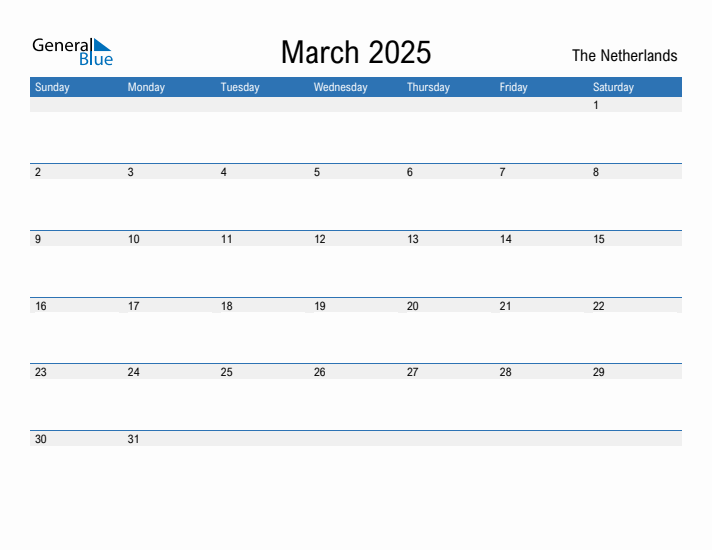 General Blue

March 2025

The Netherlands

| Sunday | Monday | Tuesday | Wednesday | Thursday | Friday | Saturday |
|---|---|---|---|---|---|---|
| | | | | | | 1 |
| 2 | 3 | 4 | 5 | 6 | 7 | 8 |
| 9 | 10 | 11 | 12 | 13 | 14 | 15 |
| 16 | 17 | 18 | 19 | 20 | 21 | 22 |
| 23 | 24 | 25 | 26 | 27 | 28 | 29 |
| 30 | 31 | | | | | |